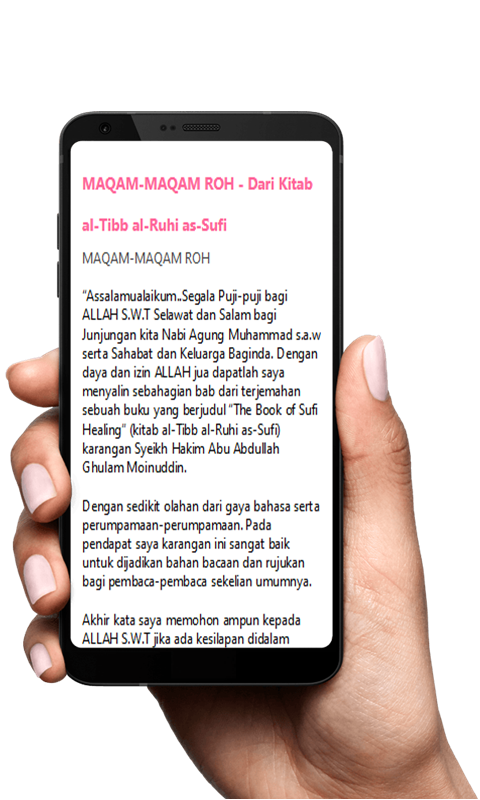 MAQAM-MAQAM ROH - Dari Kitab al-Tibb al-Ruhi as-Sufi

MAQAM-MAQAM ROH

"Assalamualaikum..Segala Puji-puji bagi ALLAH S.W.T Selawat dan Salam bagi Junjungan kita Nabi Agung Muhammad s.a.w serta Sahabat dan Keluarga Baginda. Dengan daya dan izin ALLAH jua dapatlah saya menyalin sebahagian bab dari terjemahan sebuah buku yang berjudul "The Book of Sufi Healing" (kitab al-Tibb al-Ruhi as-Sufi) karangan Syeikh Hakim Abu Abdullah Ghulam Moinuddin.

Dengan sedikit olahan dari gaya bahasa serta perumpamaan-perumpamaan. Pada pendapat saya karangan ini sangat baik untuk dijadikan bahan bacaan dan rujukan bagi pembaca-pembaca sekelian umumnya.

Akhir kata saya memohon ampun kepada ALLAH S.W.T jika ada kesilapan didalam